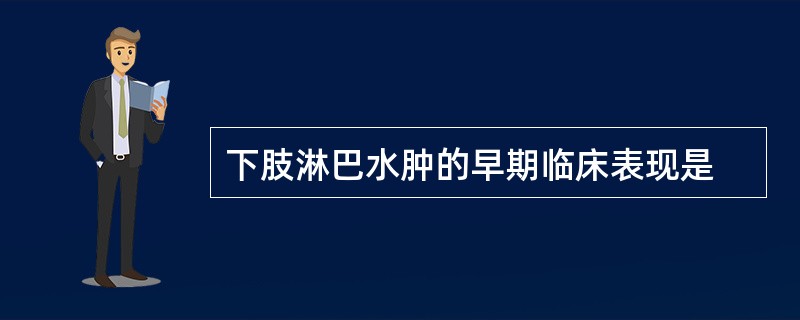 下肢淋巴水肿的早期临床表现是